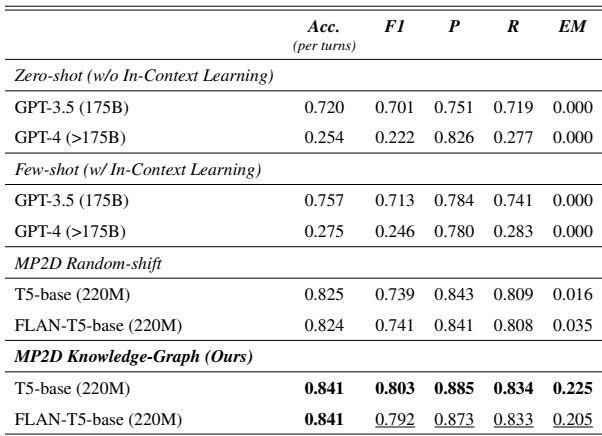 |  | Acc. (per turns) | F1 | P | R | EM |
|---|---|---|---|---|---|
| Zero-shot (w/o In-Context Learning) |  |  |  |  |  |
| GPT-3.5 (175B) | 0.720 | 0.701 | 0.751 | 0.719 | 0.000 |
| GPT-4 (>175B) | 0.254 | 0.222 | 0.826 | 0.277 | 0.000 |
| Few-shot (w/ In-Context Learning) |  |  |  |  |  |
| GPT-3.5 (175B) | 0.757 | 0.713 | 0.784 | 0.741 | 0.000 |
| GPT-4 (>175B) | 0.275 | 0.246 | 0.780 | 0.283 | 0.000 |
| MP2D Random-shift |  |  |  |  |  |
| T5-base (220M) | 0.825 | 0.739 | 0.843 | 0.809 | 0.016 |
| FLAN-T5-base (220M) | 0.824 | 0.741 | 0.841 | 0.808 | 0.035 |
| MP2D Knowledge-Graph (Ours) |  |  |  |  |  |
| T5-base (220M) | 0.841 | 0.803 | 0.885 | 0.834 | 0.225 |
| FLAN-T5-base (220M) | 0.841 | 0.792 | 0.873 | 0.833 | 0.205 |